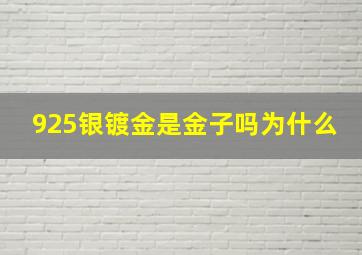 925银镀金是金子吗为什么